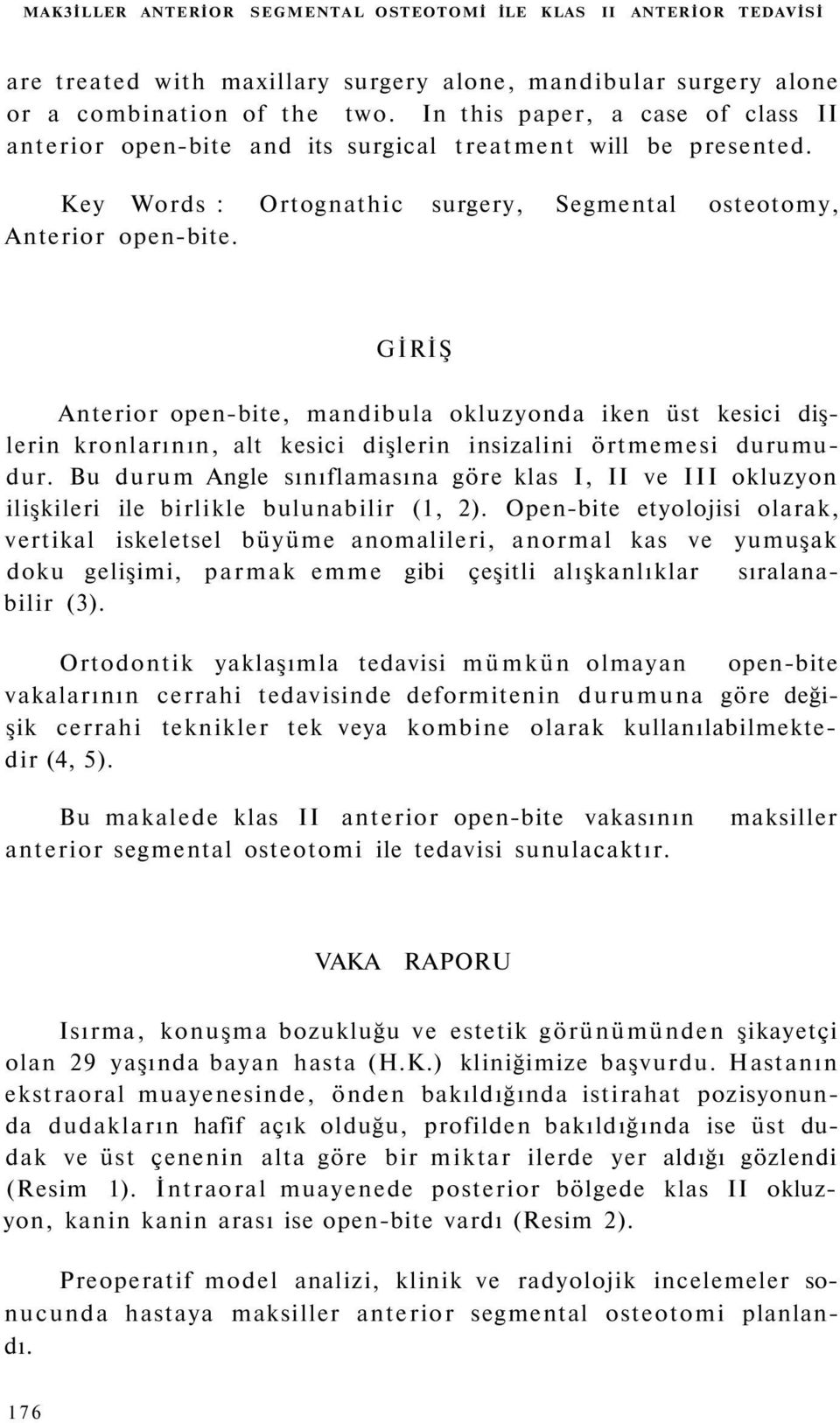 MAK3İLLER ANTERİOR SEGMENTAL OSTEOTOMİ İLE KLAS II ANTERİOR TEDAVİSİ

are treated with maxillary surgery alone, mandibular surgery alone or a combination of the two. In this paper, a case of class II anterior open-bite and its surgical treatment will be presented.

Key Words : Ortognathic surgery, Segmental osteotomy, Anterior open-bite.

GİRİŞ

Anterior open-bite, mandibula okluzyonda iken üst kesici dişlerin kronlarının, alt kesici dişlerin insizalini örtmemesi durumudur. Bu durum Angle sınıflamasına göre klas I, II ve III okluzyon ilişkileri ile birlikle bulunabilir (1, 2). Open-bite etyolojisi olarak, vertikal iskeletsel büyüme anomalileri, anormal kas ve yumuşak doku gelişimi, parmak emme gibi çeşitli alışkanlıklar sıralanabilir (3).

Ortodontik yaklaşımla tedavisi mümkün olmayan open-bite vakalarının cerrahi tedavisinde deformitenin durumuna göre değişik cerrahi teknikler tek veya kombine olarak kullanılabilmektedir (4, 5).

Bu makalede klas II anterior open-bite vakasının maksiller anterior segmental osteotomi ile tedavisi sunulacaktır.

VAKA RAPORU

Isırma, konuşma bozukluğu ve estetik görünümünden şikayetçi olan 29 yaşında bayan hasta (H.K.) kliniğimize başvurdu. Hastanın ekstraoral muayenesinde, önden bakıldığında istirahat pozisyonunda dudakların hafif açık olduğu, profilden bakıldığında ise üst dudak ve üst çenenin alta göre bir miktar ilerde yer aldığı gözlendi (Resim 1). İntraoral muayenede posterior bölgede klas II okluzyon, kanin kanin arası ise open-bite vardı (Resim 2).

Preoperatif model analizi, klinik ve radyolojik incelemeler sonucunda hastaya maksiller anterior segmental osteotomi planlandı.

176